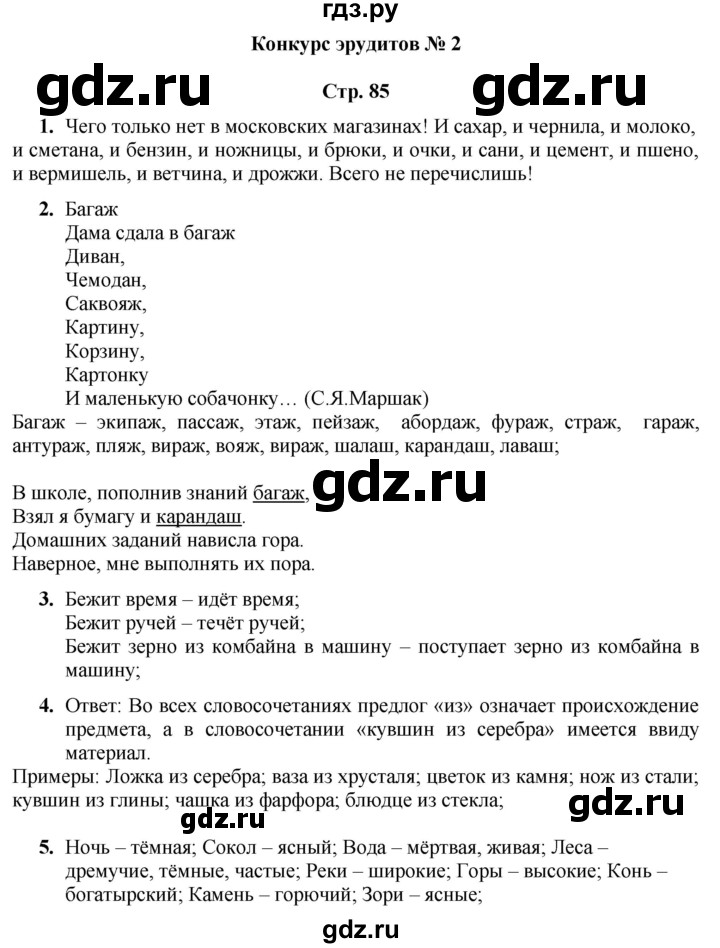 гдз.ру

Конкурс эрудитов № 2

gdz.ru

Стр. 85

gdz.ru

1. Чего только нет в московских магазинах! И сахар, и чернила, и молоко, и сметана, и бензин, и ножницы, и брюки, и очки, и сани, и цемент, и пшено, и вермишель, и ветчина, и дрожжи. Всего не перечислишь!

2. Багаж
Дама сдала в багаж
Диван,
Чемодан,
Саквояж,
Картину,
Корзину,
Картонку
И маленькую собачонку… (С.Я.Маршак)

Багаж – экипаж, пассаж, этаж, пейзаж, абордаж, фураж, страж, гараж, антураж, пляж, вираж, вояж, вираж, шалаш, карандаш, лаваш;

В школе, пополнив знаний багаж,
gdz.ru
Взял я бумагу и карандаш.
Домашних заданий нависла гора.
Наверное, мне выполнять их пора.

3. Бежит время – идёт время;
Бежит ручей – течёт ручей;
Бежит зерно из комбайна в машину – поступает зерно из комбайна в машину;

4. Ответ: Во всех словосочетаниях предлог «из» означает происхождение предмета, а в словосочетании «кувшин из серебра» имеется ввиду материал.

Примеры: Ложка из серебра; ваза из хрусталя; цветок из камня; нож из стали; кувшин из глины; чашка из фарфора; блюдце из стекла;

gdz.ru

gdz.ru

5. Ночь – тёмная; Сокол – ясный; Вода – мёртвая, живая; Леса – дремучие, тёмные, частые; Реки – широкие; Горы – высокие; Конь – богатырский; Камень – горючий; Зори – ясные;

gdz.ru